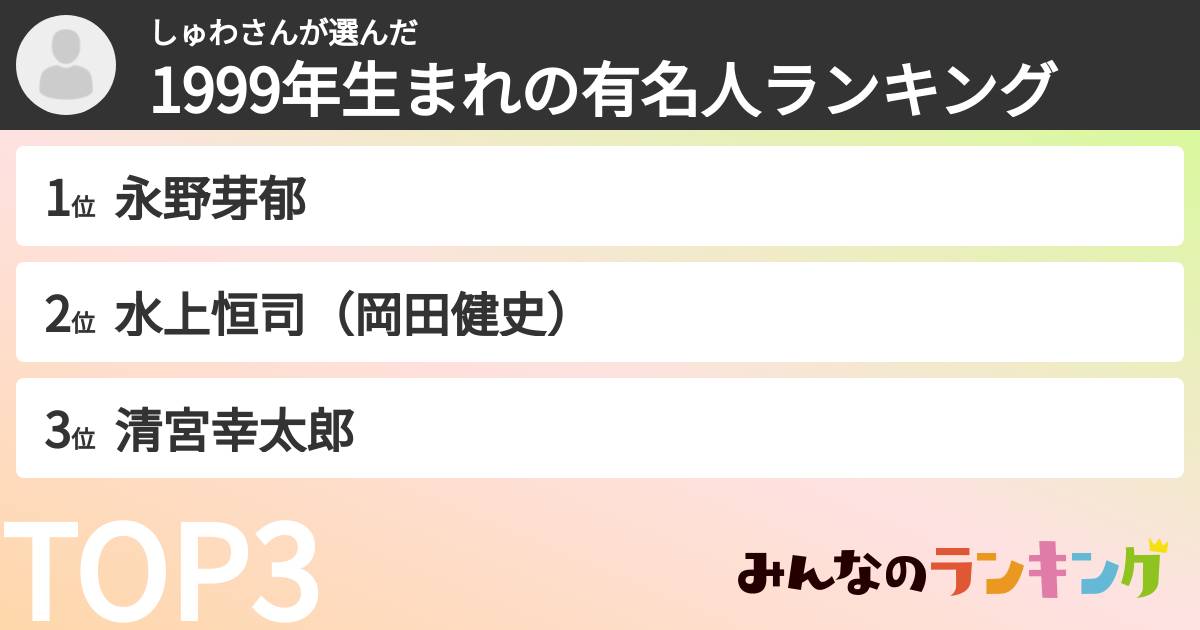 しゅわさんが選んだ
1999年生まれの有名人ランキング

1位 永野芽郁

2位 水上恒司（岡田健史）

3位 清宮幸太郎

TOP3

みんなのランキング